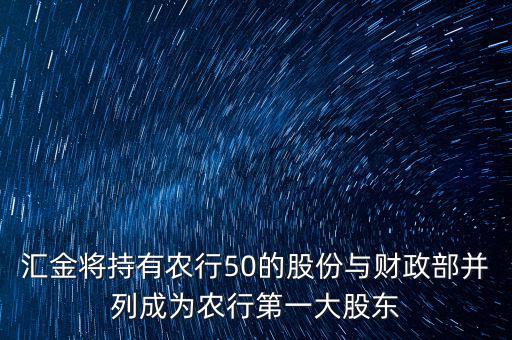 汇金将持有农行50的股份与财政部并列成为农行第一大股东